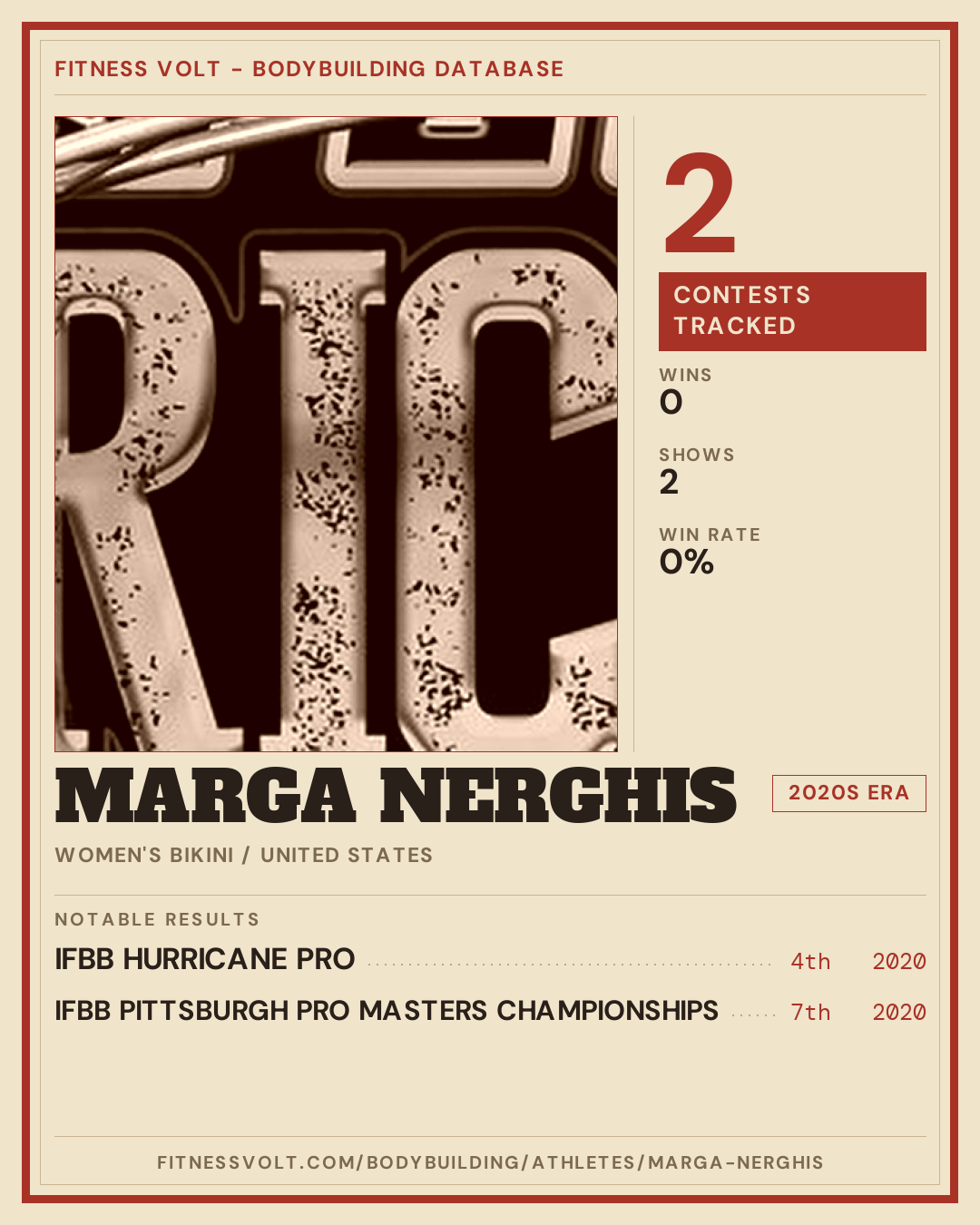 FITNESS VOLT - BODYBUILDING DATABASE

RIC

2

CONTESTS TRACKED

WINS
0

SHOWS
2

WIN RATE
0%

MARGA NERGHIS

2020S ERA

WOMEN'S BIKINI / UNITED STATES

NOTABLE RESULTS

IFBB HURRICANE PRO 4th 2020

IFBB PITTSBURGH PRO MASTERS CHAMPIONSHIPS 7th 2020

FITNESSVOLT.COM/BODYBUILDING/ATHLETES/MARGA-NERGHIS